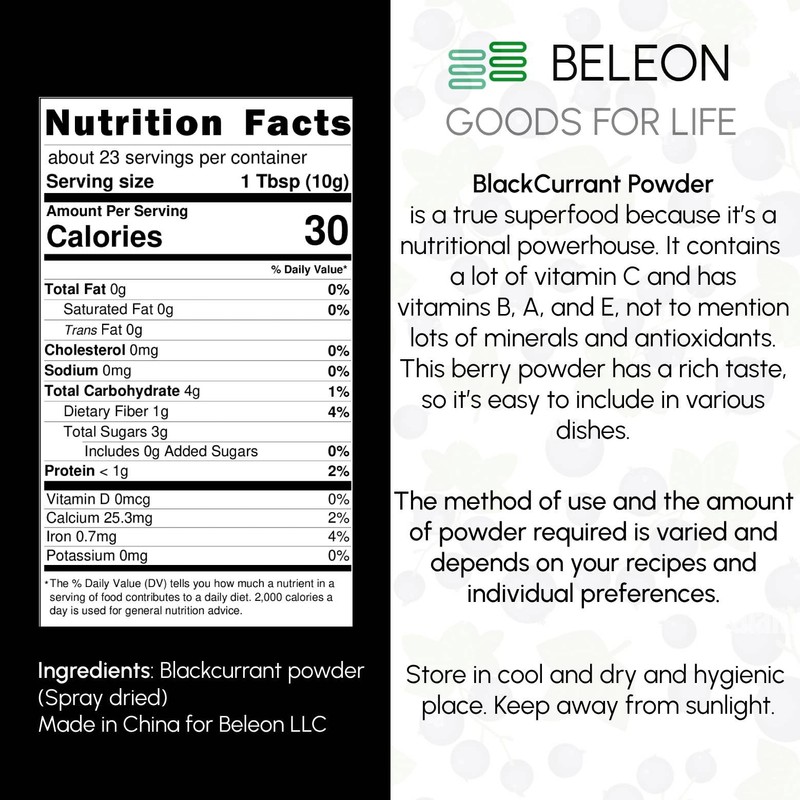 Nutrition Facts

about 23 servings per container

Serving size 1 Tbsp (10g)

Amount Per Serving

Calories 30

% Daily Value*

Total Fat 0g 0%

Saturated Fat 0g 0%

Trans Fat 0g

Cholesterol 0mg 0%

Sodium 0mg 0%

Total Carbohydrate 4g 1%

Dietary Fiber 1g 4%

Total Sugars 3g

Includes 0g Added Sugars 0%

Protein < 1g 2%

Vitamin D 0mcg 0%

Calcium 25.3mg 2%

Iron 0.7mg 4%

Potassium 0mg 0%

*The % Daily Value (DV) tells you how much a nutrient in a serving of food contributes to a daily diet. 2,000 calories a day is used for general nutrition advice.

Ingredients: Blackcurrant powder (Spray dried)
Made in China for Beleon LLC

BELEON

GOODS FOR LIFE

BlackCurrant Powder
is a true superfood because it's a nutritional powerhouse. It contains a lot of vitamin C and has vitamins B, A, and E, not to mention lots of minerals and antioxidants. This berry powder has a rich taste, so it's easy to include in various dishes.

The method of use and the amount of powder required is varied and depends on your recipes and individual preferences.

Store in cool and dry and hygienic place. Keep away from sunlight.